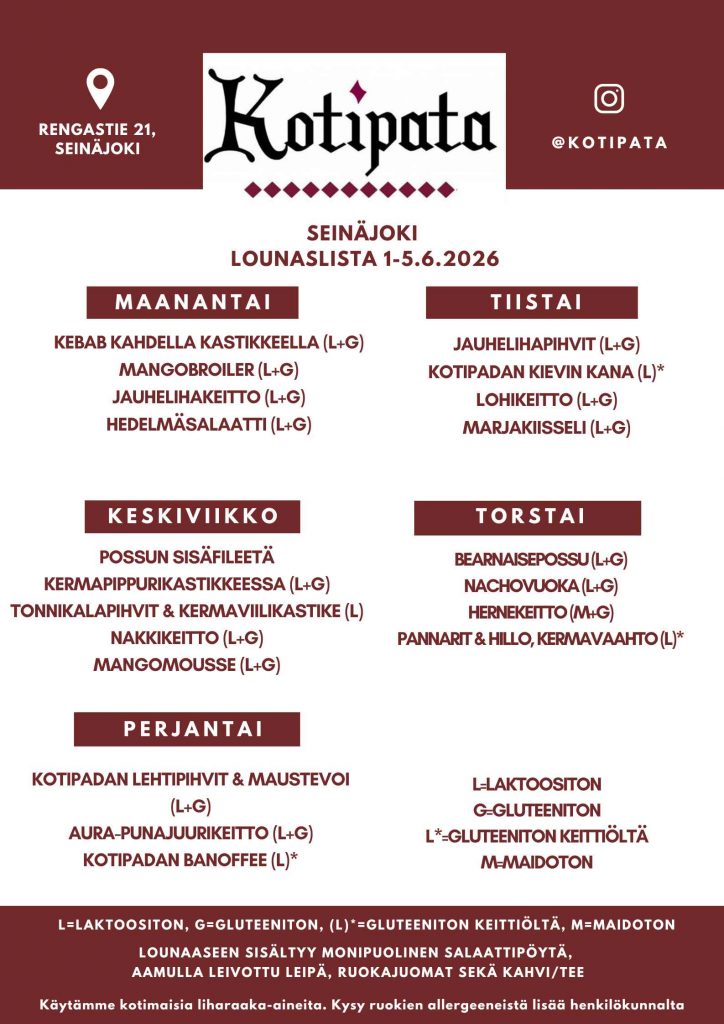 RENGASTIE 21, SEINÄJOKI

Kotipata

@KOTIPATA

SEINÄJOKI
LOUNASLISTA 1-5.6.2026

MAANANTAI

KEBAB KAHDELLA KASTIKKEELLA (L+G)
MANGOBROILER (L+G)
JAUHELIHAKEITTO (L+G)
HEDELMÄSALAATTI (L+G)

TIISTAI

JAUHELIHAPIHVIT (L+G)
KOTIPADAN KIEVIN KANA (L)*
LOHIKEITTO (L+G)
MARJAKIISSELI (L+G)

KESKIVIIKKO

POSSUN SISÄFILEETÄ
KERMAPIPPURIKASTIKKEESSA (L+G)
TONNIKALAPIHVIT & KERMAVIILIKASTIKE (L)
NAKKIKEITTO (L+G)
MANGOMOUSSE (L+G)

TORSTAI

BEARNAISEPOSSU (L+G)
NACHOVUOKA (L+G)
HERNEKEITTO (M+G)
PANNARIT & HILLO, KERMAVAAHTO (L)*

PERJANTAI

KOTIPADAN LEHTIPIHVIT & MAUSTEVOI (L+G)
AURA-PUNAJUURIKEITTO (L+G)
KOTIPADAN BANOFFEE (L)*

L=LAKTOOSITON
G=GLUTEENITON
L*=GLUTEENITON KEITTIÖLTÄ
M=MAIDOTON

L=LAKTOOSITON, G=GLUTEENITON, (L)*=GLUTEENITON KEITTIÖLTÄ, M=MAIDOTON

LOUNAASEEN SISÄLTYY MONIPUOLINEN SALAATTIPÖYTÄ,
AAMULLA LEIVOTTU LEIPÄ, RUOKAJUOMAT SEKÄ KAHVI/TEE

Käytämme kotimaisia liharaaka-aineita. Kysy ruokien allergeeneistä lisää henkilökunnalta